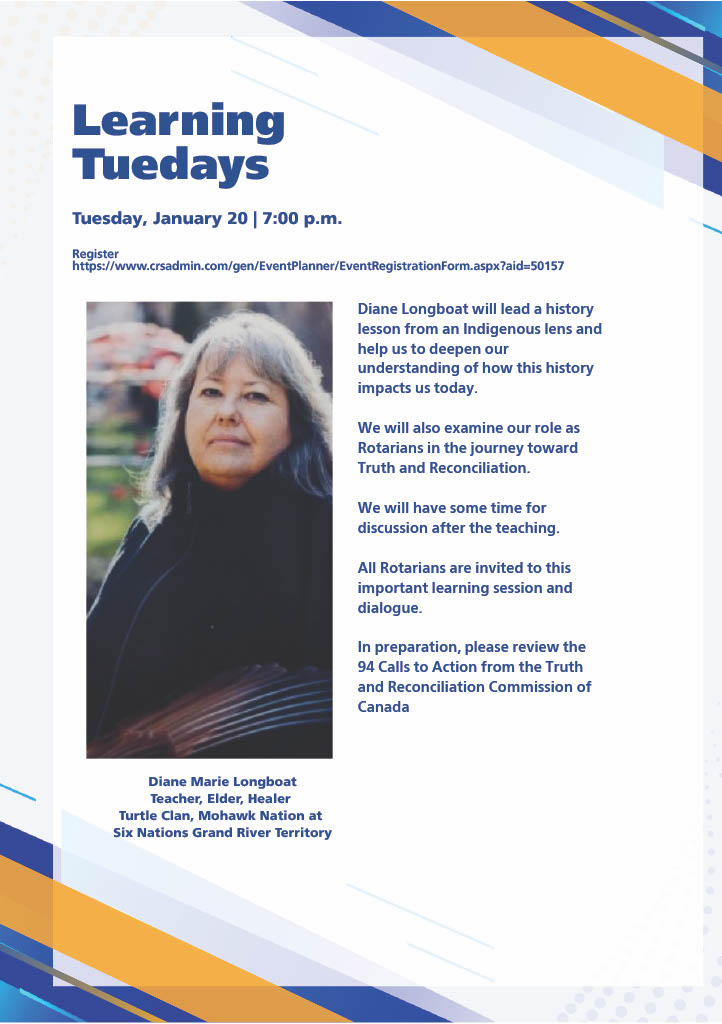 Learning Tuedays

Tuesday, January 20 | 7:00 p.m.

Register
https://www.crsadmin.com/gen/EventPlanner/EventRegistrationForm.aspx?aid=50157

Diane Marie Longboat
Teacher, Elder, Healer
Turtle Clan, Mohawk Nation at
Six Nations Grand River Territory

Diane Longboat will lead a history lesson from an Indigenous lens and help us to deepen our understanding of how this history impacts us today.

We will also examine our role as Rotarians in the journey toward Truth and Reconciliation.

We will have some time for discussion after the teaching.

All Rotarians are invited to this important learning session and dialogue.

In preparation, please review the 94 Calls to Action from the Truth and Reconciliation Commission of Canada